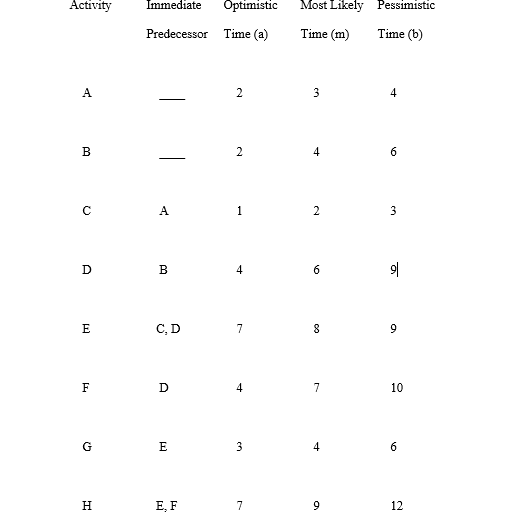 | Activity | Immediate Predecessor | Optimistic Time (a) | Most Likely Time (m) | Pessimistic Time (b) |
|---|---|---|---|---|
| A | ____ | 2 | 3 | 4 |
| B | ____ | 2 | 4 | 6 |
| C | A | 1 | 2 | 3 |
| D | B | 4 | 6 | 9 |
| E | C, D | 7 | 8 | 9 |
| F | D | 4 | 7 | 10 |
| G | E | 3 | 4 | 6 |
| H | E, F | 7 | 9 | 12 |